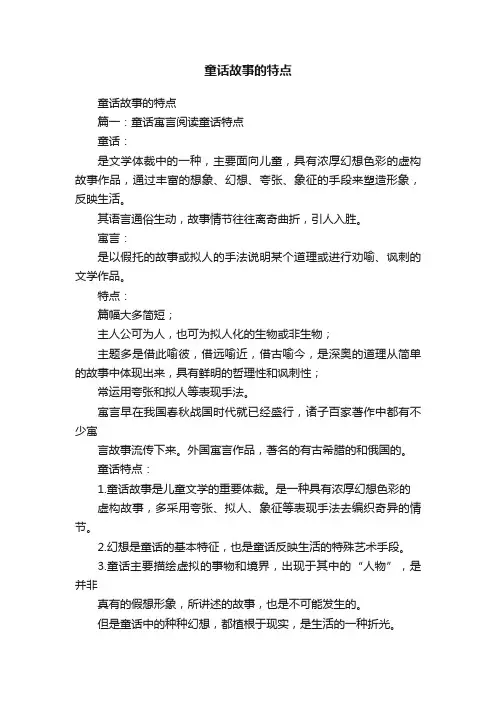 童话故事的特点

童话故事的特点

篇一：童话寓言阅读童话特点

童话：

是文学体裁中的一种，主要面向儿童，具有浓厚幻想色彩的虚构故事作品，通过丰富的想象、幻想、夸张、象征的手段来塑造形象，反映生活。

其语言通俗生动，故事情节往往离奇曲折，引人入胜。

寓言：

是以假托的故事或拟人的手法说明某个道理或进行劝喻、讽刺的文学作品。

特点：

篇幅大多简短；

主人公可为人，也可为拟人化的生物或非生物；

主题多是借此喻彼，借远喻近，借古喻今，是深奥的道理从简单的故事中体现出来，具有鲜明的哲理性和讽刺性；

常运用夸张和拟人等表现手法。

寓言早在我国春秋战国时代就已经盛行，诸子百家著作中都有不少寓

言故事流传下来。外国寓言作品，著名的有古希腊的和俄国的。

童话特点：

1.童话故事是儿童文学的重要体裁。是一种具有浓厚幻想色彩的

虚构故事，多采用夸张、拟人、象征等表现手法去编织奇异的情节。

2.幻想是童话的基本特征，也是童话反映生活的特殊艺术手段。

3.童话主要描绘虚拟的事物和境界，出现于其中的“人物”，是并非

真有的假想形象，所讲述的故事，也是不可能发生的。

但是童话中的种种幻想，都植根于现实，是生活的一种折光。